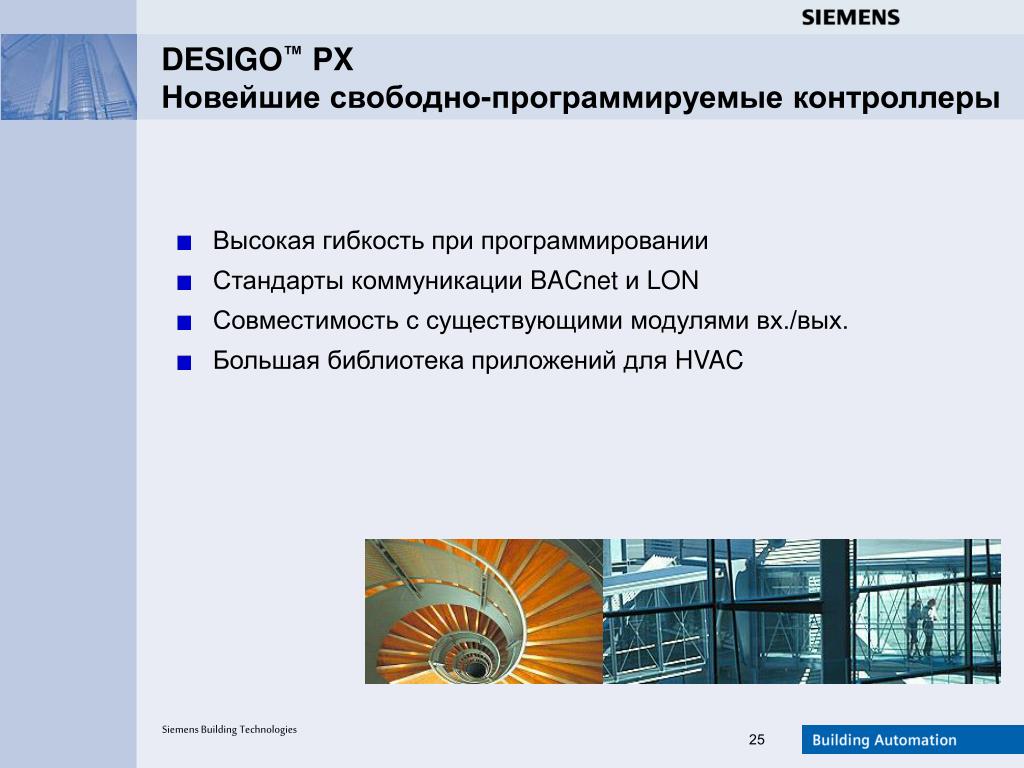 SIEMENS

DESIGO™ PX
Новейшие свободно-программируемые контроллеры

Высокая гибкость при программировании
Стандарты коммуникации BACnet и LON
Совместимость с существующими модулями вх./вых.
Большая библиотека приложений для HVAC

Siemens Building Technologies

25

Building Automation